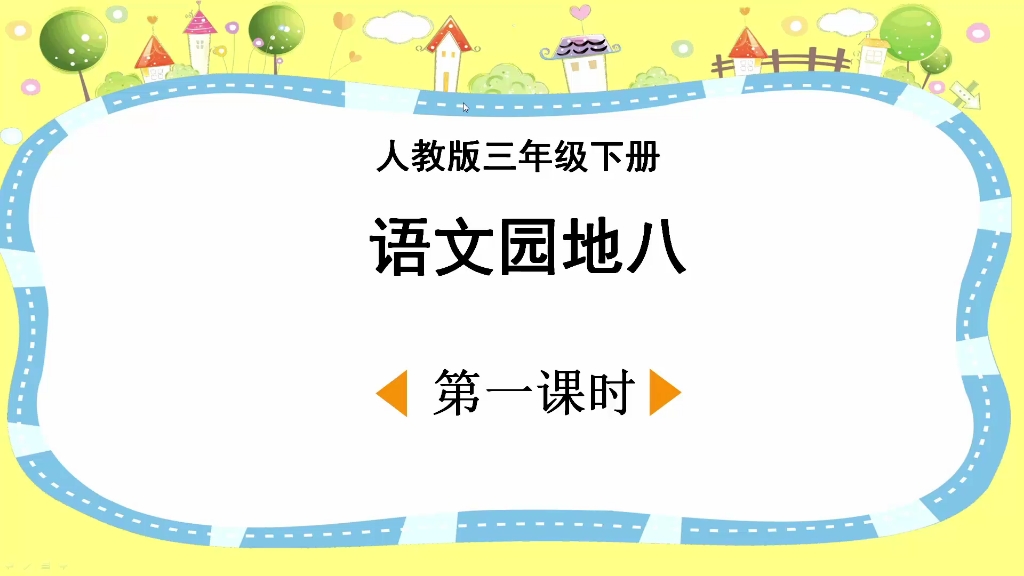 人教版三年级下册

语文园地八

第一课时